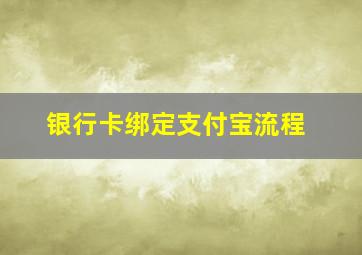 银行卡绑定支付宝流程